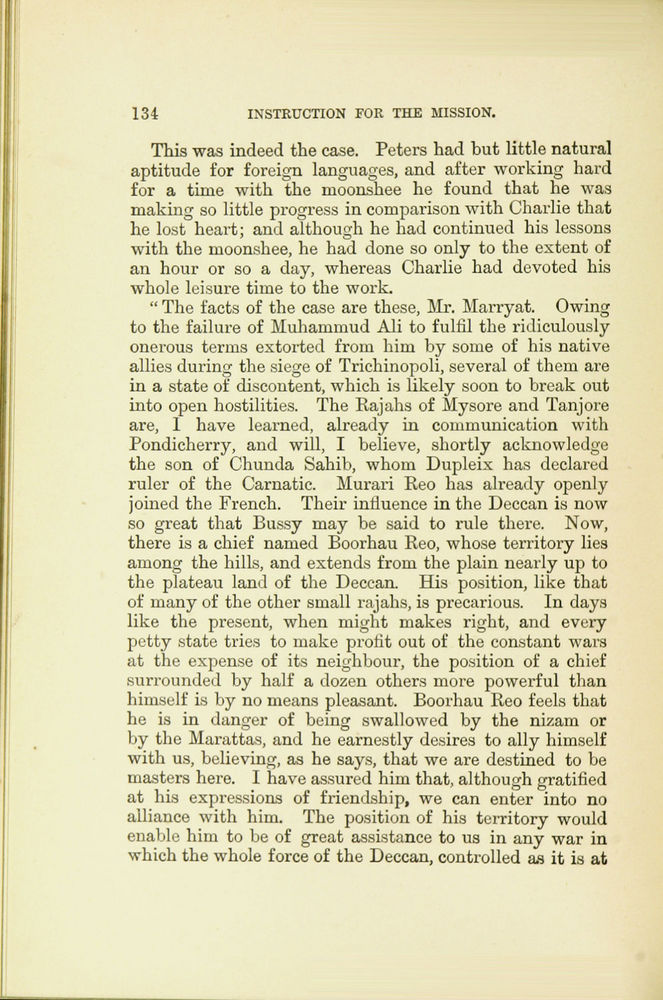 134 INSTRUCTION FOR THE MISSION.

This was indeed the case. Peters had but little natural aptitude for foreign languages, and after working hard for a time with the moonshee he found that he was making so little progress in comparison with Charlie that he lost heart; and although he had continued his lessons with the moonshee, he had done so only to the extent of an hour or so a day, whereas Charlie had devoted his whole leisure time to the work.

"The facts of the case are these, Mr. Marryat. Owing to the failure of Muhammud Ali to fulfil the ridiculously onerous terms extorted from him by some of his native allies during the siege of Trichinopoli, several of them are in a state of discontent, which is likely soon to break out into open hostilities. The Rajahs of Mysore and Tanjore are, I have learned, already in communication with Pondicherry, and will, I believe, shortly acknowledge the son of Chunda Sahib, whom Dupleix has declared ruler of the Carnatic. Murari Reo has already openly joined the French. Their influence in the Deccan is now so great that Bussy may be said to rule there. Now, there is a chief named Boorhau Reo, whose territory lies among the hills, and extends from the plain nearly up to the plateau land of the Deccan. His position, like that of many of the other small rajahs, is precarious. In days like the present, when might makes right, and every petty state tries to make profit out of the constant wars at the expense of its neighbour, the position of a chief surrounded by half a dozen others more powerful than himself is by no means pleasant. Boorhau Reo feels that he is in danger of being swallowed by the nizam or by the Marattas, and he earnestly desires to ally himself with us, believing, as he says, that we are destined to be masters here. I have assured him that, although gratified at his expressions of friendship, we can enter into no alliance with him. The position of his territory would enable him to be of great assistance to us in any war in which the whole force of the Deccan, controlled as it is at